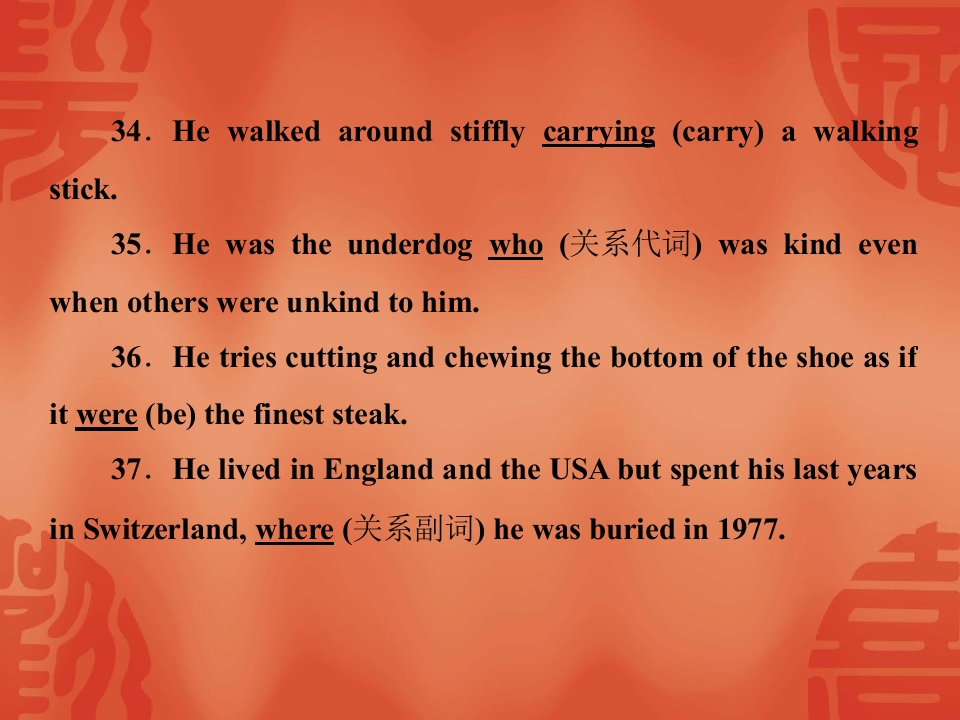 34. He walked around stiffly carrying (carry) a walking stick.

35. He was the underdog who (关系代词) was kind even when others were unkind to him.

36. He tries cutting and chewing the bottom of the shoe as if it were (be) the finest steak.

37. He lived in England and the USA but spent his last years in Switzerland, where (关系副词) he was buried in 1977.